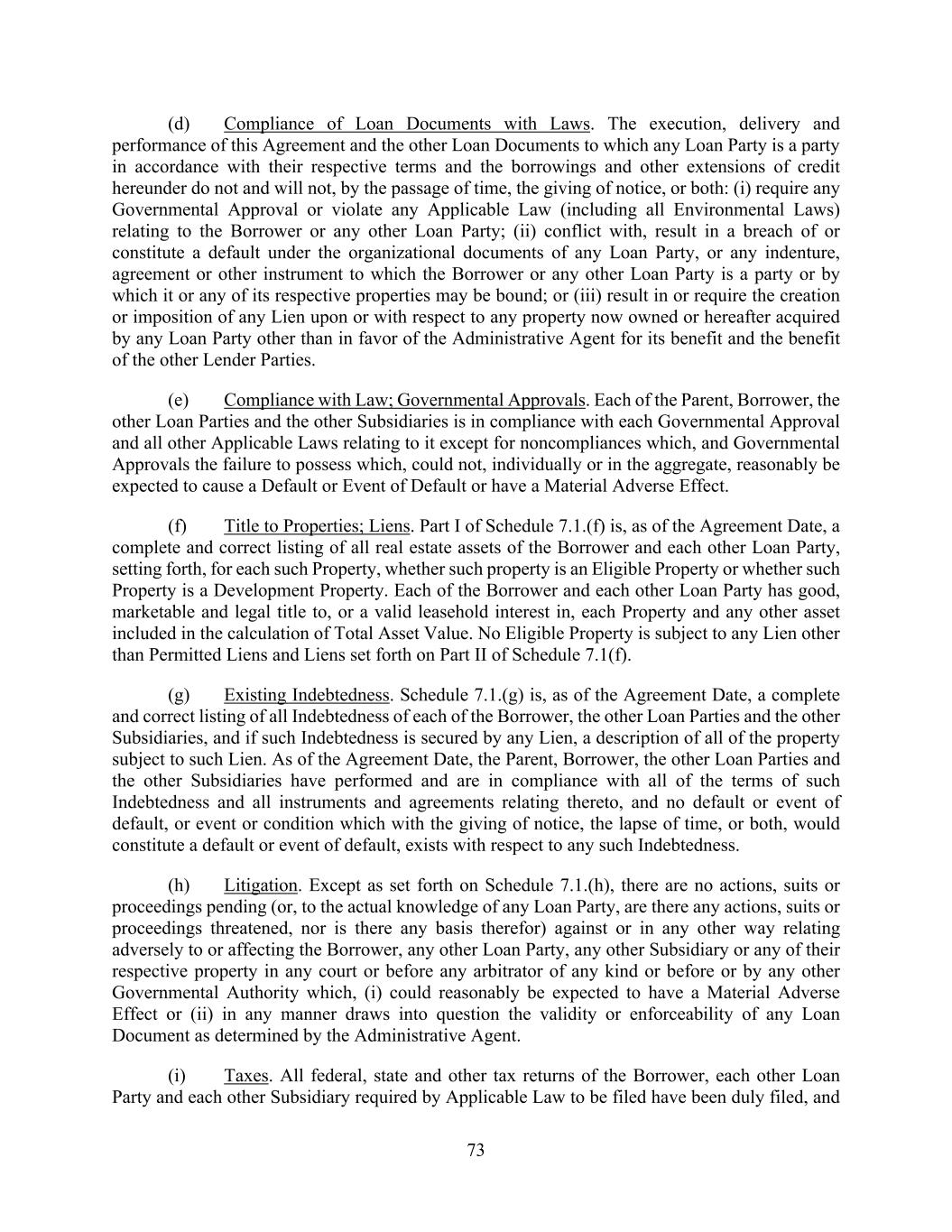 (d) Compliance of Loan Documents with Laws. The execution, delivery and performance of this Agreement and the other Loan Documents to which any Loan Party is a party in accordance with their respective terms and the borrowings and other extensions of credit hereunder do not and will not, by the passage of time, the giving of notice, or both: (i) require any Governmental Approval or violate any Applicable Law (including all Environmental Laws) relating to the Borrower or any other Loan Party; (ii) conflict with, result in a breach of or constitute a default under the organizational documents of any Loan Party, or any indenture, agreement or other instrument to which the Borrower or any other Loan Party is a party or by which it or any of its respective properties may be bound; or (iii) result in or require the creation or imposition of any Lien upon or with respect to any property now owned or hereafter acquired by any Loan Party other than in favor of the Administrative Agent for its benefit and the benefit of the other Lender Parties.

(e) Compliance with Law; Governmental Approvals. Each of the Parent, Borrower, the other Loan Parties and the other Subsidiaries is in compliance with each Governmental Approval and all other Applicable Laws relating to it except for noncompliances which, and Governmental Approvals the failure to possess which, could not, individually or in the aggregate, reasonably be expected to cause a Default or Event of Default or have a Material Adverse Effect.

(f) Title to Properties; Liens. Part I of Schedule 7.1.(f) is, as of the Agreement Date, a complete and correct listing of all real estate assets of the Borrower and each other Loan Party, setting forth, for each such Property, whether such property is an Eligible Property or whether such Property is a Development Property. Each of the Borrower and each other Loan Party has good, marketable and legal title to, or a valid leasehold interest in, each Property and any other asset included in the calculation of Total Asset Value. No Eligible Property is subject to any Lien other than Permitted Liens and Liens set forth on Part II of Schedule 7.1(f).

(g) Existing Indebtedness. Schedule 7.1.(g) is, as of the Agreement Date, a complete and correct listing of all Indebtedness of each of the Borrower, the other Loan Parties and the other Subsidiaries, and if such Indebtedness is secured by any Lien, a description of all of the property subject to such Lien. As of the Agreement Date, the Parent, Borrower, the other Loan Parties and the other Subsidiaries have performed and are in compliance with all of the terms of such Indebtedness and all instruments and agreements relating thereto, and no default or event of default, or event or condition which with the giving of notice, the lapse of time, or both, would constitute a default or event of default, exists with respect to any such Indebtedness.

(h) Litigation. Except as set forth on Schedule 7.1.(h), there are no actions, suits or proceedings pending (or, to the actual knowledge of any Loan Party, are there any actions, suits or proceedings threatened, nor is there any basis therefor) against or in any other way relating adversely to or affecting the Borrower, any other Loan Party, any other Subsidiary or any of their respective property in any court or before any arbitrator of any kind or before or by any other Governmental Authority which, (i) could reasonably be expected to have a Material Adverse Effect or (ii) in any manner draws into question the validity or enforceability of any Loan Document as determined by the Administrative Agent.

(i) Taxes. All federal, state and other tax returns of the Borrower, each other Loan Party and each other Subsidiary required by Applicable Law to be filed have been duly filed, and

73